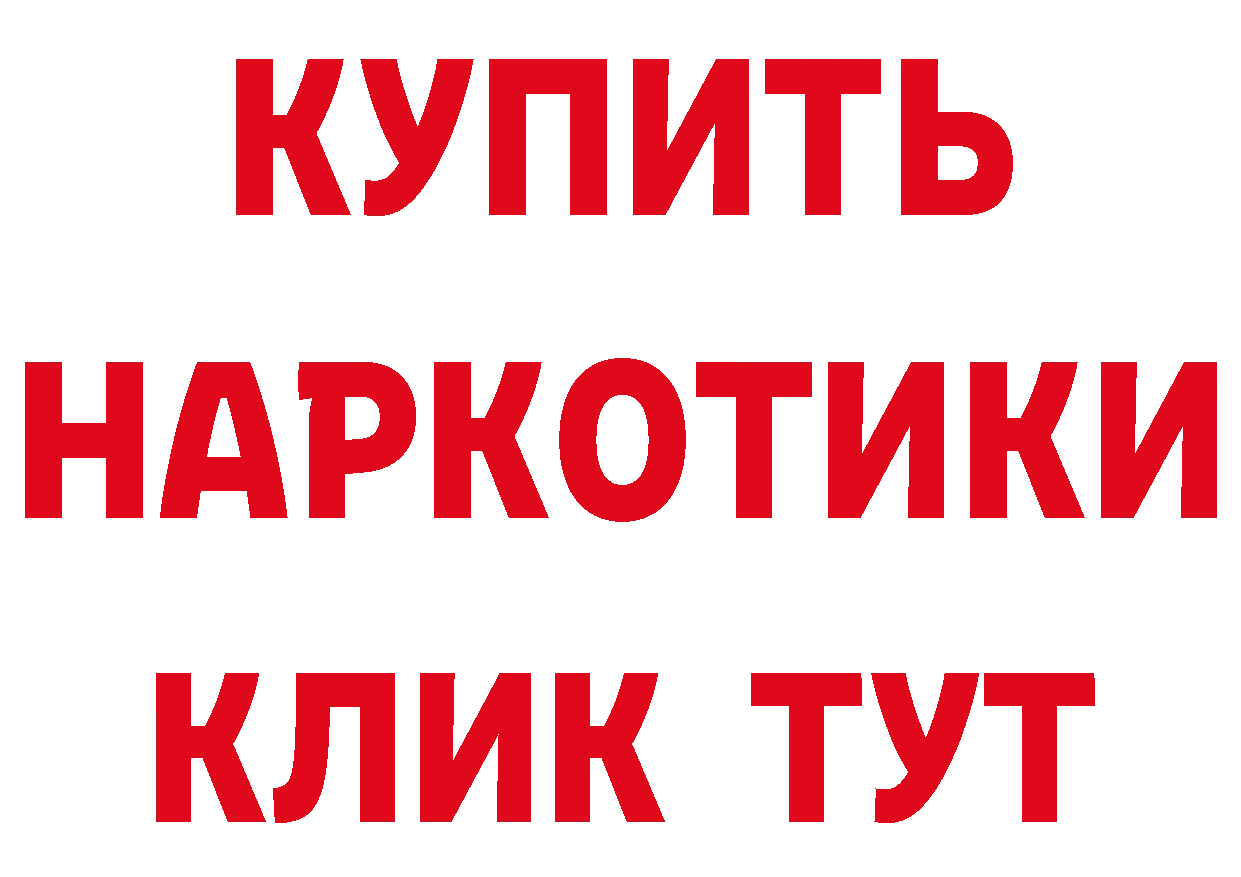 КУПИТЬ НАРКОТИКИ КЛИК ТУТ